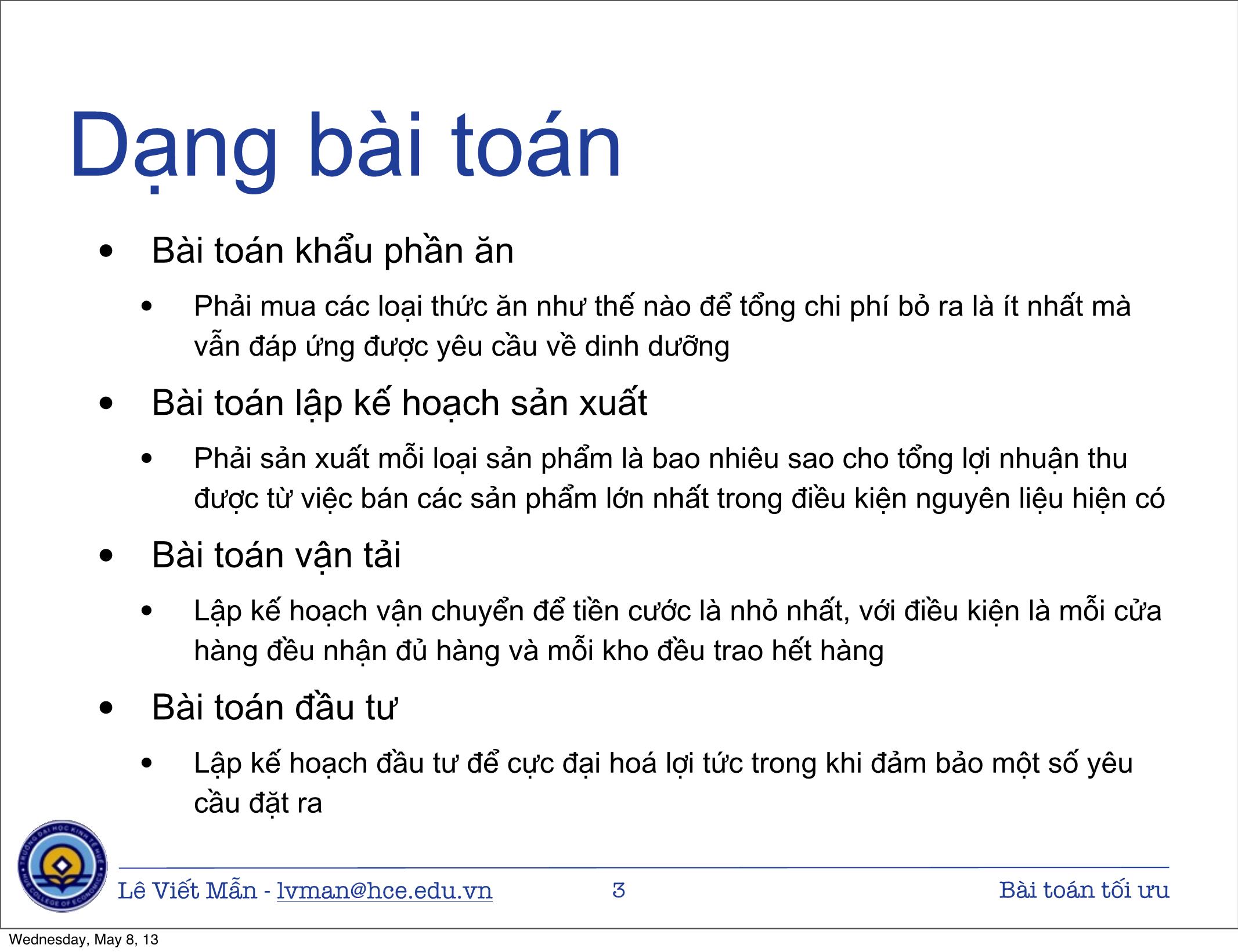 Dạng bài toán

• Bài toán khẩu phần ăn

• Phải mua các loại thức ăn như thế nào để tổng chi phí bỏ ra là ít nhất mà vẫn đáp ứng được yêu cầu về dinh dưỡng

• Bài toán lập kế hoạch sản xuất

• Phải sản xuất mỗi loại sản phẩm là bao nhiêu sao cho tổng lợi nhuận thu được từ việc bán các sản phẩm lớn nhất trong điều kiện nguyên liệu hiện có

• Bài toán vận tải

• Lập kế hoạch vận chuyển để tiền cước là nhỏ nhất, với điều kiện là mỗi cửa hàng đều nhận đủ hàng và mỗi kho đều trao hết hàng

• Bài toán đầu tư

• Lập kế hoạch đầu tư để cực đại hoá lợi tức trong khi đảm bảo một số yêu cầu đặt ra

TRƯỜNG ĐẠI HỌC KINH TẾ HUẾ HUE COLLEGE OF ECONOMICS

Lê Viết Mẫn - lvman@hce.edu.vn 3 Bài toán tối ưu

Wednesday, May 8, 13